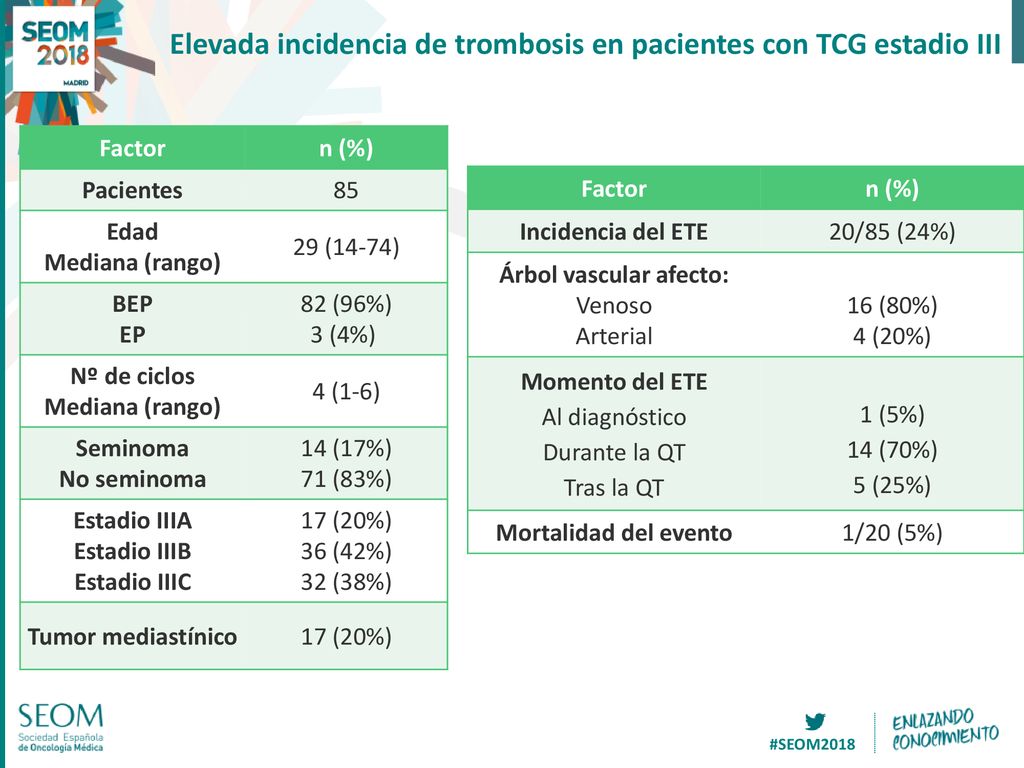 SEOM 2018 MADRID

Elevada incidencia de trombosis en pacientes con TCG estadio III

| Factor | n (%) |
|---|---|
| Pacientes | 85 |
| Edad Mediana (rango) | 29 (14-74) |
| BEP EP | 82 (96%) 3 (4%) |
| Nº de ciclos Mediana (rango) | 4 (1-6) |
| Seminoma No seminoma | 14 (17%) 71 (83%) |
| Estadio IIIA Estadio IIIB Estadio IIIC | 17 (20%) 36 (42%) 32 (38%) |
| Tumor mediastínico | 17 (20%) |

| Factor | n (%) |
|---|---|
| Incidencia del ETE | 20/85 (24%) |
| Árbol vascular afecto: Venoso Arterial | 16 (80%) 4 (20%) |
| Momento del ETE Al diagnóstico Durante la QT Tras la QT | 1 (5%) 14 (70%) 5 (25%) |
| Mortalidad del evento | 1/20 (5%) |

SEOM Sociedad Española de Oncología Médica

#SEOM2018

ENLAZANDO CONOCIMIENTO